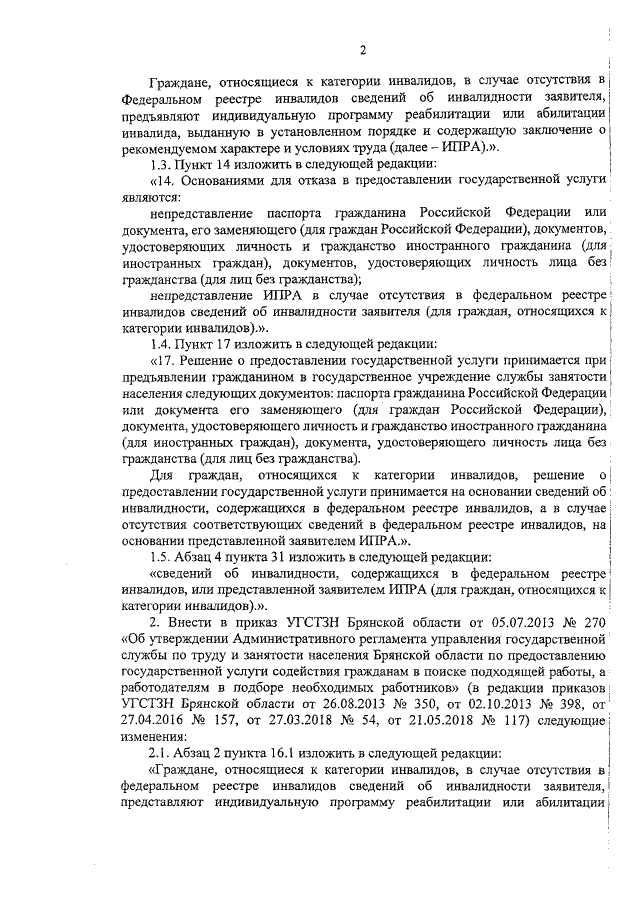 2

Граждане, относящиеся к категории инвалидов, в случае отсутствия в Федеральном реестре инвалидов сведений об инвалидности заявителя, предъявляют индивидуальную программу реабилитации или абилитации инвалида, выданную в установленном порядке и содержащую заключение о рекомендуемом характере и условиях труда (далее – ИПРА).».

1.3. Пункт 14 изложить в следующей редакции:

«14. Основаниями для отказа в предоставлении государственной услуги являются:

непредставление паспорта гражданина Российской Федерации или документа, его заменяющего (для граждан Российской Федерации), документов, удостоверяющих личность и гражданство иностранного гражданина (для иностранных граждан), документов, удостоверяющих личность лица без гражданства (для лиц без гражданства);

непредставление ИПРА в случае отсутствия в федеральном реестре инвалидов сведений об инвалидности заявителя (для граждан, относящихся к категории инвалидов).».

1.4. Пункт 17 изложить в следующей редакции:

«17. Решение о предоставлении государственной услуги принимается при предъявлении гражданином в государственное учреждение службы занятости населения следующих документов: паспорта гражданина Российской Федерации или документа его заменяющего (для граждан Российской Федерации), документа, удостоверяющего личность и гражданство иностранного гражданина (для иностранных граждан), документа, удостоверяющего личность лица без гражданства (для лиц без гражданства).

Для граждан, относящихся к категории инвалидов, решение о предоставлении государственной услуги принимается на основании сведений об инвалидности, содержащихся в федеральном реестре инвалидов, а в случае отсутствия соответствующих сведений в федеральном реестре инвалидов, на основании представленной заявителем ИПРА.».

1.5. Абзац 4 пункта 31 изложить в следующей редакции:

«сведений об инвалидности, содержащихся в федеральном реестре инвалидов, или представленной заявителем ИПРА (для граждан, относящихся к категории инвалидов).».

2. Внести в приказ УГСТЗН Брянской области от 05.07.2013 № 270 «Об утверждении Административного регламента управления государственной службы по труду и занятости населения Брянской области по предоставлению государственной услуги содействия гражданам в поиске подходящей работы, а работодателям в подборе необходимых работников» (в редакции приказов УГСТЗН Брянской области от 26.08.2013 № 350, от 02.10.2013 № 398, от 27.04.2016 № 157, от 27.03.2018 № 54, от 21.05.2018 № 117) следующие изменения:

2.1. Абзац 2 пункта 16.1 изложить в следующей редакции:

«Граждане, относящиеся к категории инвалидов, в случае отсутствия в федеральном реестре инвалидов сведений об инвалидности заявителя, представляют индивидуальную программу реабилитации или абилитации